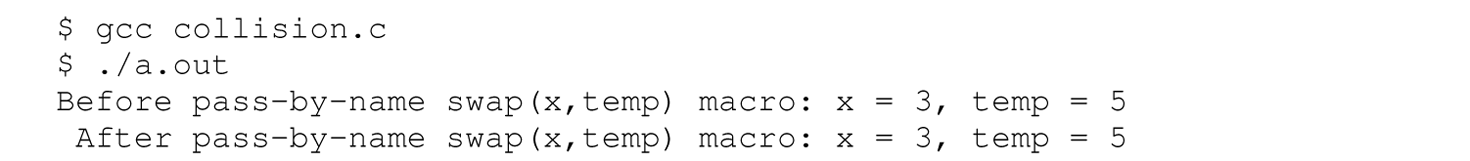 $ gcc collision.c
$ ./a.out
Before pass-by-name swap(x,temp) macro: x = 3, temp = 5
 After pass-by-name swap(x,temp) macro: x = 3, temp = 5